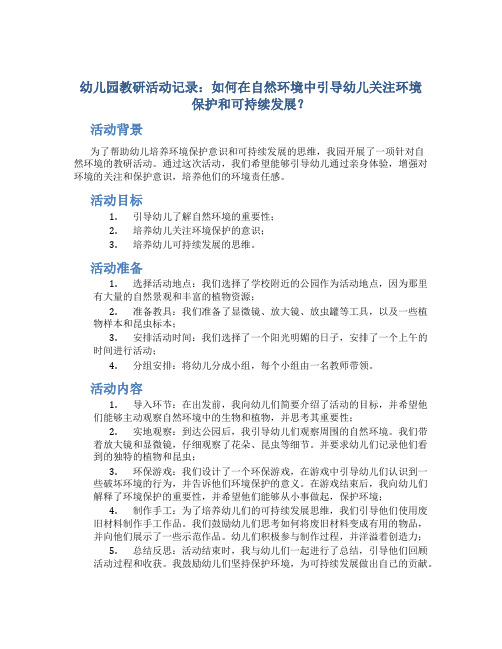 幼儿园教研活动记录：如何在自然环境中引导幼儿关注环境保护和可持续发展？

活动背景

为了帮助幼儿培养环境保护意识和可持续发展的思维，我园开展了一项针对自然环境的教研活动。通过这次活动，我们希望能够引导幼儿通过亲身体验，增强对环境的关注和保护意识，培养他们的环境责任感。

活动目标

1. 引导幼儿了解自然环境的重要性；
2. 培养幼儿关注环境保护的意识；
3. 培养幼儿可持续发展的思维。

活动准备

1. 选择活动地点：我们选择了学校附近的公园作为活动地点，因为那里有大量的自然景观和丰富的植物资源；
2. 准备教具：我们准备了显微镜、放大镜、放虫罐等工具，以及一些植物样本和昆虫标本；
3. 安排活动时间：我们选择了一个阳光明媚的日子，安排了一个上午的时间进行活动；
4. 分组安排：将幼儿分成小组，每个小组由一名教师带领。

活动内容

1. 导入环节：在出发前，我向幼儿们简要介绍了活动的目标，并希望他们能够主动观察自然环境中的生物和植物，并思考其重要性；
2. 实地观察：到达公园后，我引导幼儿们观察周围的自然环境。我们带着放大镜和显微镜，仔细观察了花朵、昆虫等细节。并要求幼儿们记录他们看到的独特的植物和昆虫；
3. 环保游戏：我们设计了一个环保游戏，在游戏中引导幼儿们认识到一些破坏环境的行为，并告诉他们环境保护的意义。在游戏结束后，我向幼儿们解释了环境保护的重要性，并希望他们能够从小事做起，保护环境；
4. 制作手工：为了培养幼儿们的可持续发展思维，我们引导他们使用废旧材料制作手工作品。我们鼓励幼儿们思考如何将废旧材料变成有用的物品，并向他们展示了一些示范作品。幼儿们积极参与制作过程，并洋溢着创造力；
5. 总结反思：活动结束时，我与幼儿们一起进行了总结，引导他们回顾活动过程和收获。我鼓励幼儿们坚持保护环境，为可持续发展做出自己的贡献。